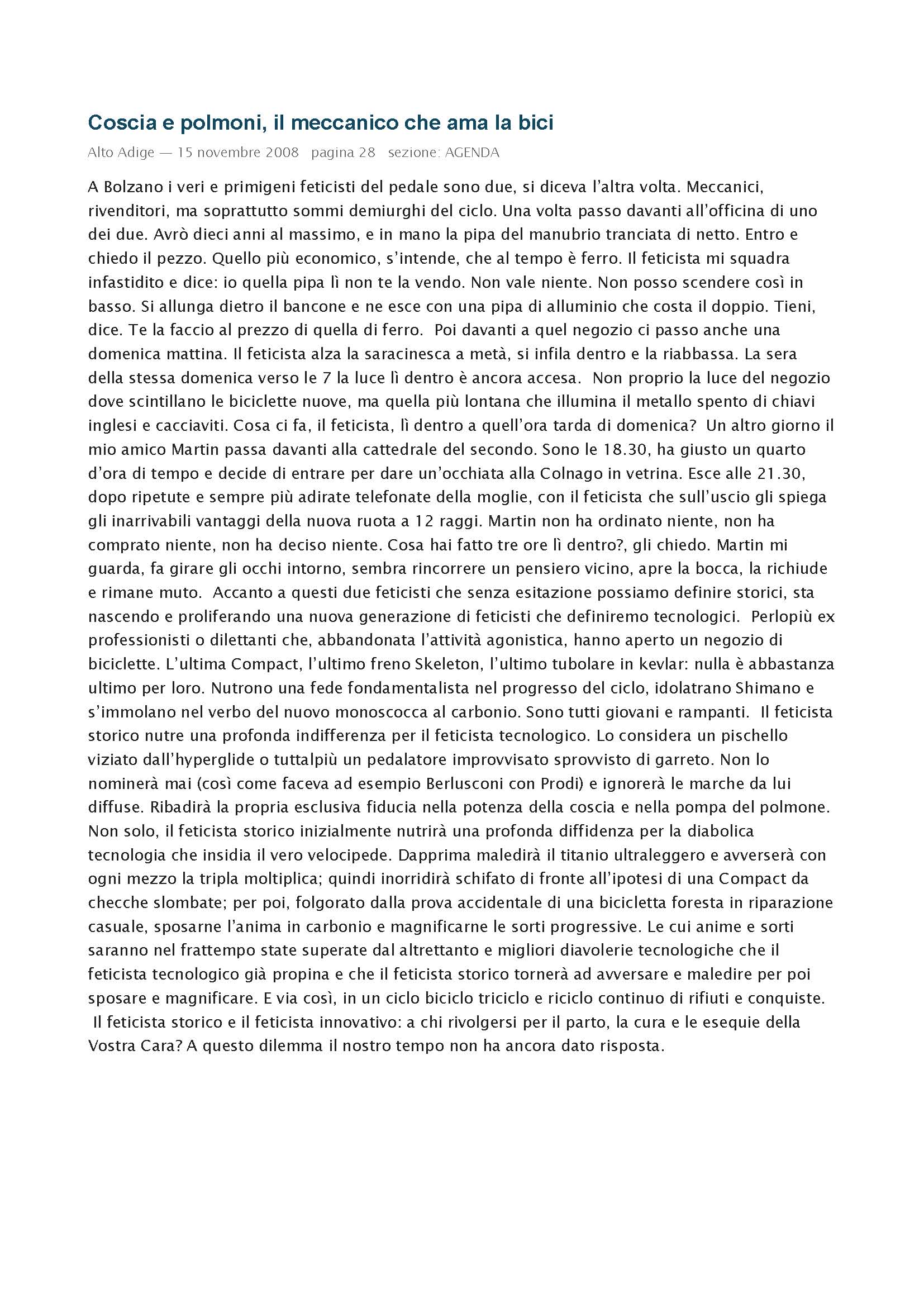 Coscia e polmoni, il meccanico che ama la bici

Alto Adige — 15 novembre 2008 pagina 28 sezione: AGENDA

A Bolzano i veri e primigeni feticisti del pedale sono due, si diceva l'altra volta. Meccanici, rivenditori, ma soprattutto sommi demiurghi del ciclo. Una volta passo davanti all'officina di uno dei due. Avrò dieci anni al massimo, e in mano la pipa del manubrio tranciata di netto. Entro e chiedo il pezzo. Quello più economico, s'intende, che al tempo è ferro. Il feticista mi squadra infastidito e dice: io quella pipa lì non te la vendo. Non vale niente. Non posso scendere così in basso. Si allunga dietro il bancone e ne esce con una pipa di alluminio che costa il doppio. Tieni, dice. Te la faccio al prezzo di quella di ferro. Poi davanti a quel negozio ci passo anche una domenica mattina. Il feticista alza la saracinesca a metà, si infila dentro e la riabbassa. La sera della stessa domenica verso le 7 la luce lì dentro è ancora accesa. Non proprio la luce del negozio dove scintillano le biciclette nuove, ma quella più lontana che illumina il metallo spento di chiavi inglesi e cacciaviti. Cosa ci fa, il feticista, lì dentro a quell'ora tarda di domenica? Un altro giorno il mio amico Martin passa davanti alla cattedrale del secondo. Sono le 18.30, ha giusto un quarto d'ora di tempo e decide di entrare per dare un'occhiata alla Colnago in vetrina. Esce alle 21.30, dopo ripetute e sempre più adirate telefonate della moglie, con il feticista che sull'uscio gli spiega gli inarrivabili vantaggi della nuova ruota a 12 raggi. Martin non ha ordinato niente, non ha comprato niente, non ha deciso niente. Cosa hai fatto tre ore lì dentro?, gli chiedo. Martin mi guarda, fa girare gli occhi intorno, sembra rincorrere un pensiero vicino, apre la bocca, la richiude e rimane muto. Accanto a questi due feticisti che senza esitazione possiamo definire storici, sta nascendo e proliferando una nuova generazione di feticisti che definiremo tecnologici. Perlopiù ex professionisti o dilettanti che, abbandonata l'attività agonistica, hanno aperto un negozio di biciclette. L'ultima Compact, l'ultimo freno Skeleton, l'ultimo tubolare in kevlar: nulla è abbastanza ultimo per loro. Nutrono una fede fondamentalista nel progresso del ciclo, idolatrano Shimano e s'immolano nel verbo del nuovo monoscocca al carbonio. Sono tutti giovani e rampanti. Il feticista storico nutre una profonda indifferenza per il feticista tecnologico. Lo considera un pischello viziato dall'hyperglide o tuttalpiù un pedalatore improvvisato sprovvisto di garreto. Non lo nominerà mai (così come faceva ad esempio Berlusconi con Prodi) e ignorerà le marche da lui diffuse. Ribadirà la propria esclusiva fiducia nella potenza della coscia e nella pompa del polmone. Non solo, il feticista storico inizialmente nutrirà una profonda diffidenza per la diabolica tecnologia che insidia il vero velocipede. Dapprima maledirà il titanio ultraleggero e avverserà con ogni mezzo la tripla moltiplica; quindi inorridirà schifato di fronte all'ipotesi di una Compact da checche slombate; per poi, folgorato dalla prova accidentale di una bicicletta foresta in riparazione casuale, sposarne l'anima in carbonio e magnificarne le sorti progressive. Le cui anime e sorti saranno nel frattempo state superate dal altrettanto e migliori diavolerie tecnologiche che il feticista tecnologico già propina e che il feticista storico tornerà ad avversare e maledire per poi sposare e magnificare. E via così, in un ciclo biciclo triciclo e riciclo continuo di rifiuti e conquiste. Il feticista storico e il feticista innovativo: a chi rivolgersi per il parto, la cura e le esequie della Vostra Cara? A questo dilemma il nostro tempo non ha ancora dato risposta.